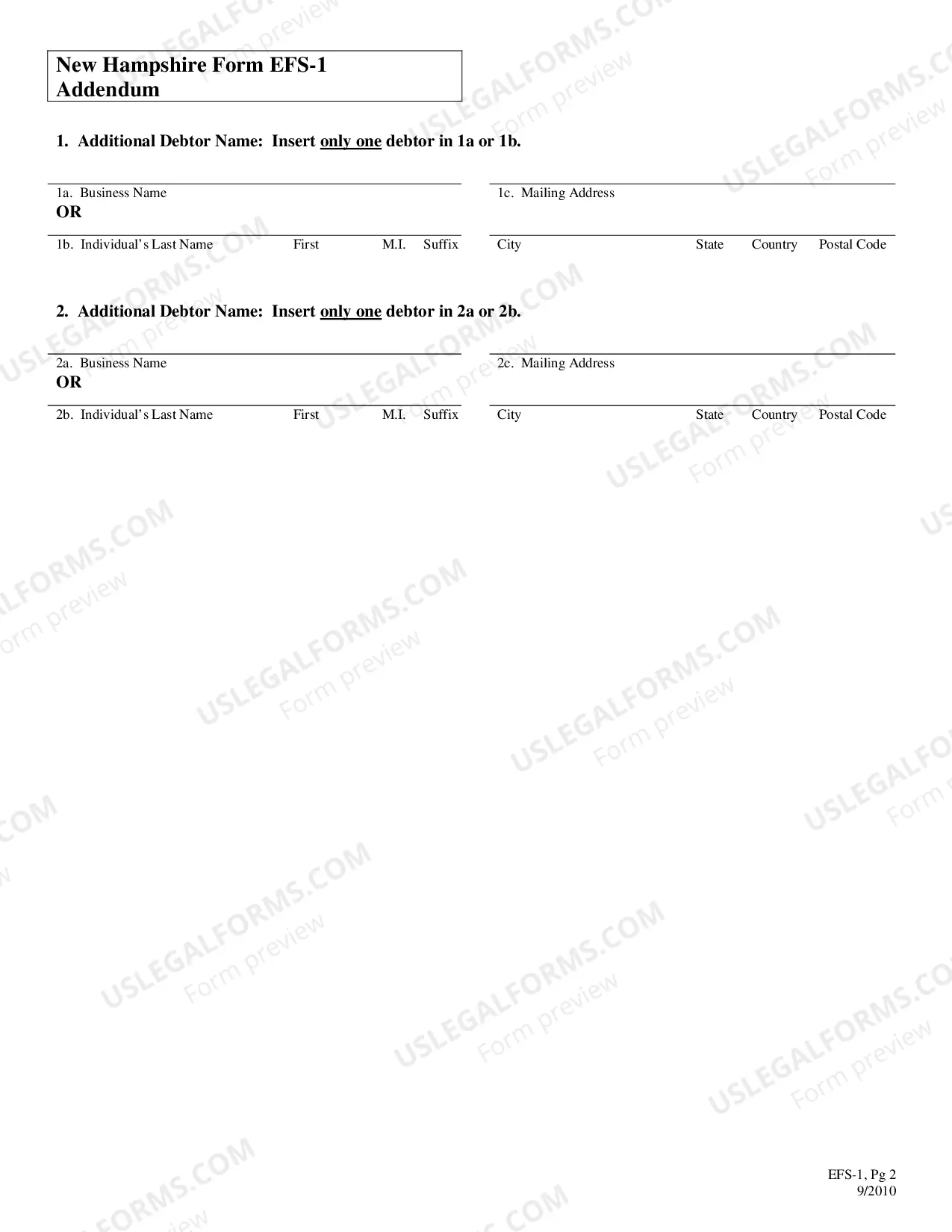 New Hampshire Form EFS-1
Addendum

1. Additional Debtor Name: Insert only one debtor in 1a or 1b.

1a. Business Name
OR
1b. Individual's Last Name First M.I. Suffix

1c. Mailing Address
City State Country Postal Code

2. Additional Debtor Name: Insert only one debtor in 2a or 2b.

2a. Business Name
OR
2b. Individual's Last Name First M.I. Suffix

2c. Mailing Address
City State Country Postal Code

EFS-1, Pg 2
9/2010

USLEGALFORMS.COM
Form preview